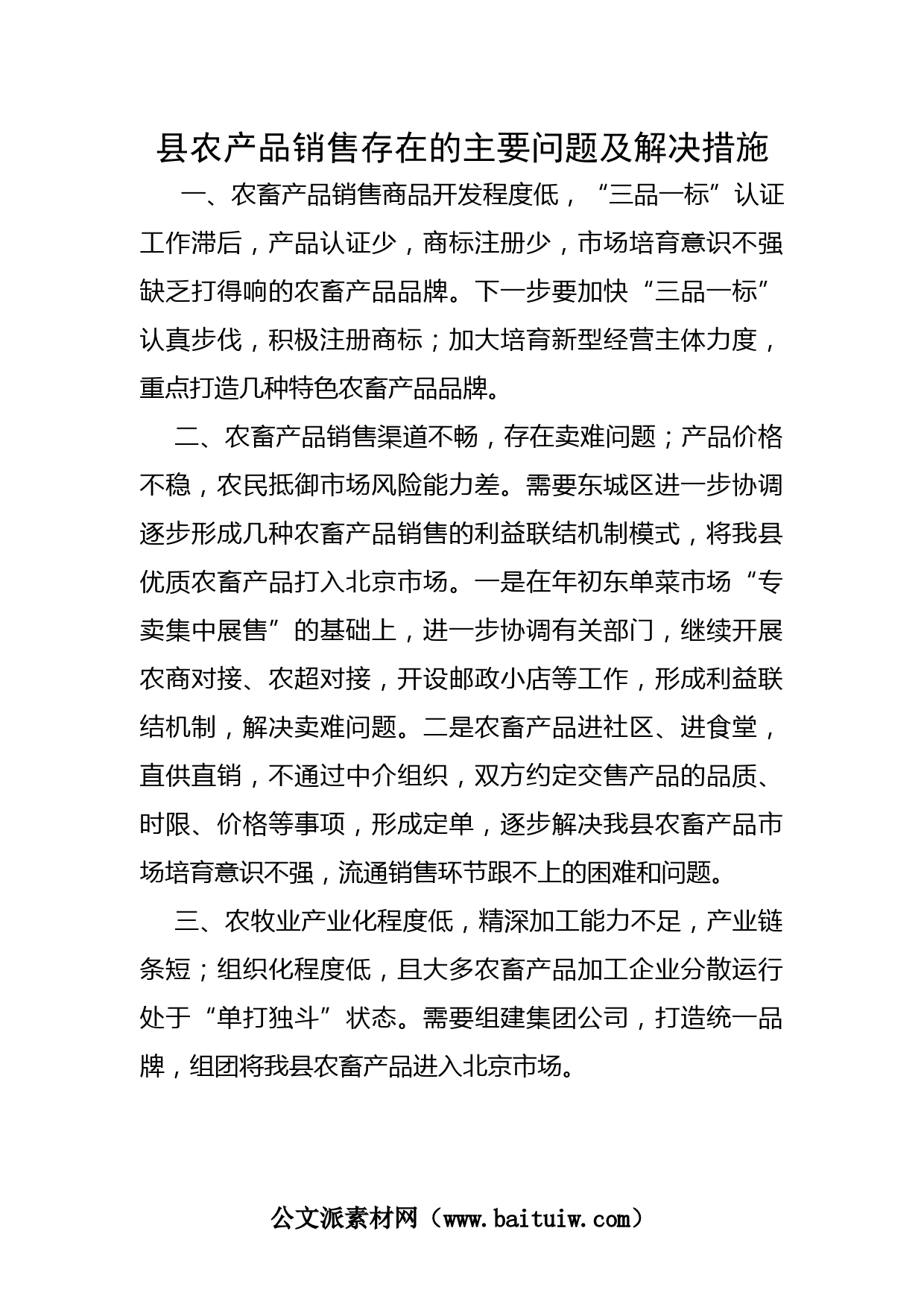 县农产品销售存在的主要问题及解决措施

一、农畜产品销售商品开发程度低，“三品一标”认证工作滞后，产品认证少，商标注册少，市场培育意识不强缺乏打得响的农畜产品品牌。下一步要加快“三品一标”认真步伐，积极注册商标；加大培育新型经营主体力度，重点打造几种特色农畜产品品牌。

二、农畜产品销售渠道不畅，存在卖难问题；产品价格不稳，农民抵御市场风险能力差。需要东城区进一步协调逐步形成几种农畜产品销售的利益联结机制模式，将我县优质农畜产品打入北京市场。一是在年初东单菜市场“专卖集中展售”的基础上，进一步协调有关部门，继续开展农商对接、农超对接，开设邮政小店等工作，形成利益联结机制，解决卖难问题。二是农畜产品进社区、进食堂，直供直销，不通过中介组织，双方约定交售产品的品质、时限、价格等事项，形成定单，逐步解决我县农畜产品市场培育意识不强，流通销售环节跟不上的困难和问题。

三、农牧业产业化程度低，精深加工能力不足，产业链条短；组织化程度低，且大多农畜产品加工企业分散运行处于“单打独斗”状态。需要组建集团公司，打造统一品牌，组团将我县农畜产品进入北京市场。

公文派素材网（www.baituiw.com）